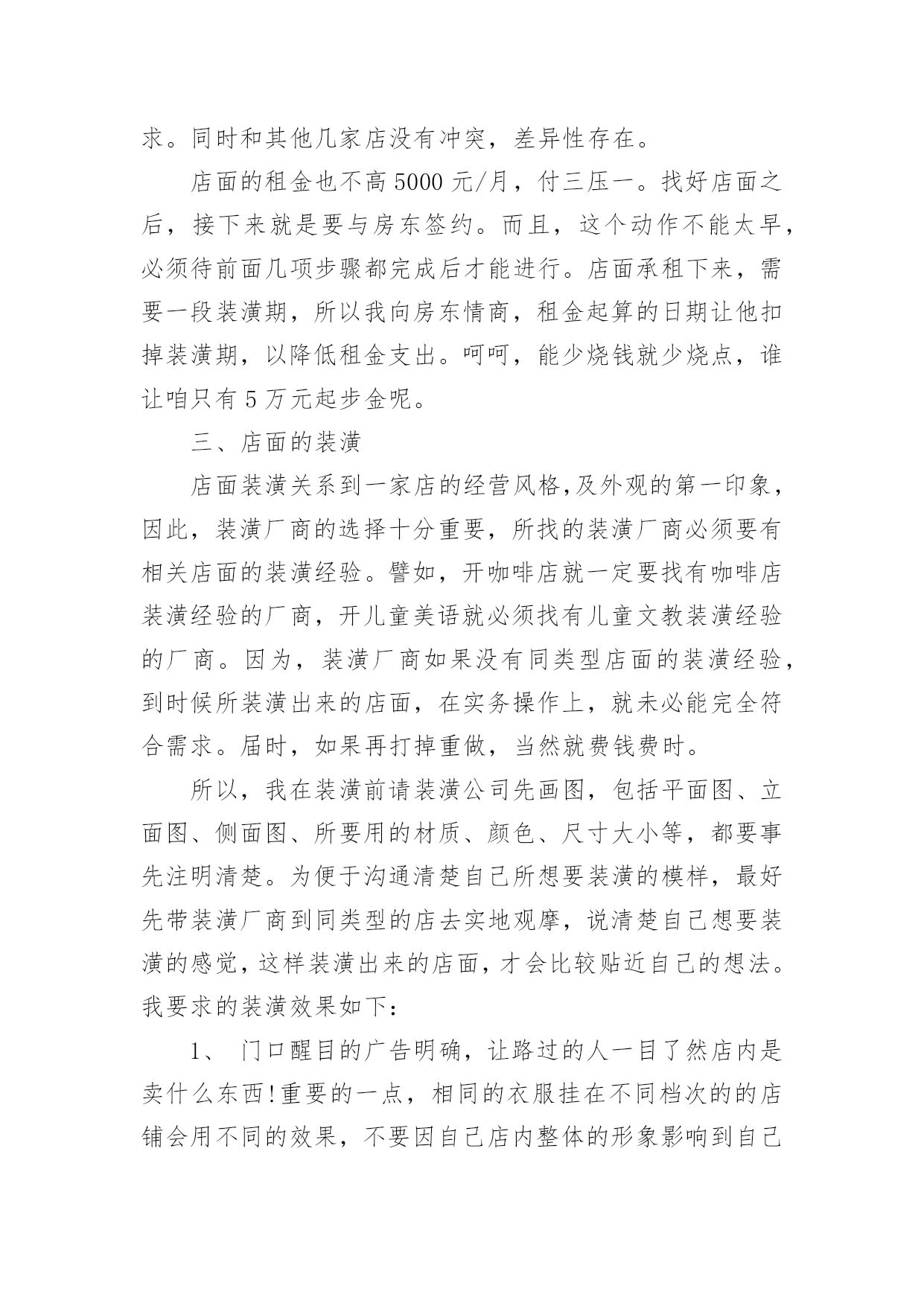 求。同时和其他几家店没有冲突，差异性存在。

店面的租金也不高 5000 元/月，付三压一。找好店面之后，接下来就是要与房东签约。而且，这个动作不能太早，必须待前面几项步骤都完成后才能进行。店面承租下来，需要一段装潢期，所以我向房东情商，租金起算的日期让他扣掉装潢期，以降低租金支出。呵呵，能少烧钱就少烧点，谁让咱只有 5 万元起步金呢。

三、店面的装潢

店面装潢关系到一家店的经营风格,及外观的第一印象，因此，装潢厂商的选择十分重要，所找的装潢厂商必须要有相关店面的装潢经验。譬如，开咖啡店就一定要找有咖啡店装潢经验的厂商，开儿童美语就必须找有儿童文教装潢经验的厂商。因为，装潢厂商如果没有同类型店面的装潢经验，到时候所装潢出来的店面，在实务操作上，就未必能完全符合需求。届时，如果再打掉重做，当然就费钱费时。

所以，我在装潢前请装潢公司先画图，包括平面图、立面图、侧面图、所要用的材质、颜色、尺寸大小等，都要事先注明清楚。为便于沟通清楚自己所想要装潢的模样，最好先带装潢厂商到同类型的店去实地观摩，说清楚自己想要装潢的感觉，这样装潢出来的店面，才会比较贴近自己的想法。我要求的装潢效果如下：

1、 门口醒目的广告明确，让路过的人一目了然店内是卖什么东西！重要的一点，相同的衣服挂在不同档次的的店铺会用不同的效果，不要因自己店内整体的形象影响到自己